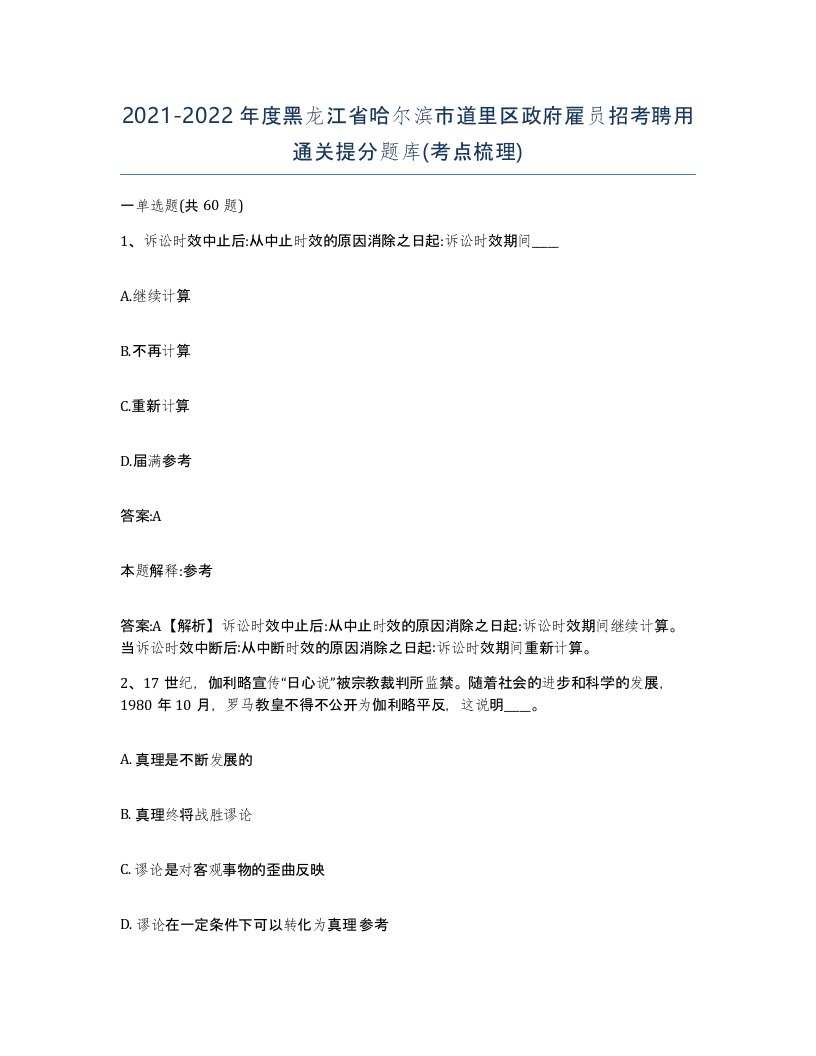 2021-2022年度黑龙江省哈尔滨市道里区政府雇员招考聘用通关提分题库(考点梳理)

一单选题(共60题)

1、诉讼时效中止后:从中止时效的原因消除之日起:诉讼时效期间____

A.继续计算

B.不再计算

C.重新计算

D.届满参考

答案:A

本题解释:参考

答案:A【解析】诉讼时效中止后:从中止时效的原因消除之日起:诉讼时效期间继续计算。当诉讼时效中断后:从中断时效的原因消除之日起:诉讼时效期间重新计算。

2、17世纪，伽利略宣传“日心说”被宗教裁判所监禁。随着社会的进步和科学的发展，1980年10月，罗马教皇不得不公开为伽利略平反，这说明____。

A. 真理是不断发展的

B. 真理终将战胜谬论

C. 谬论是对客观事物的歪曲反映

D. 谬论在一定条件下可以转化为真理参考